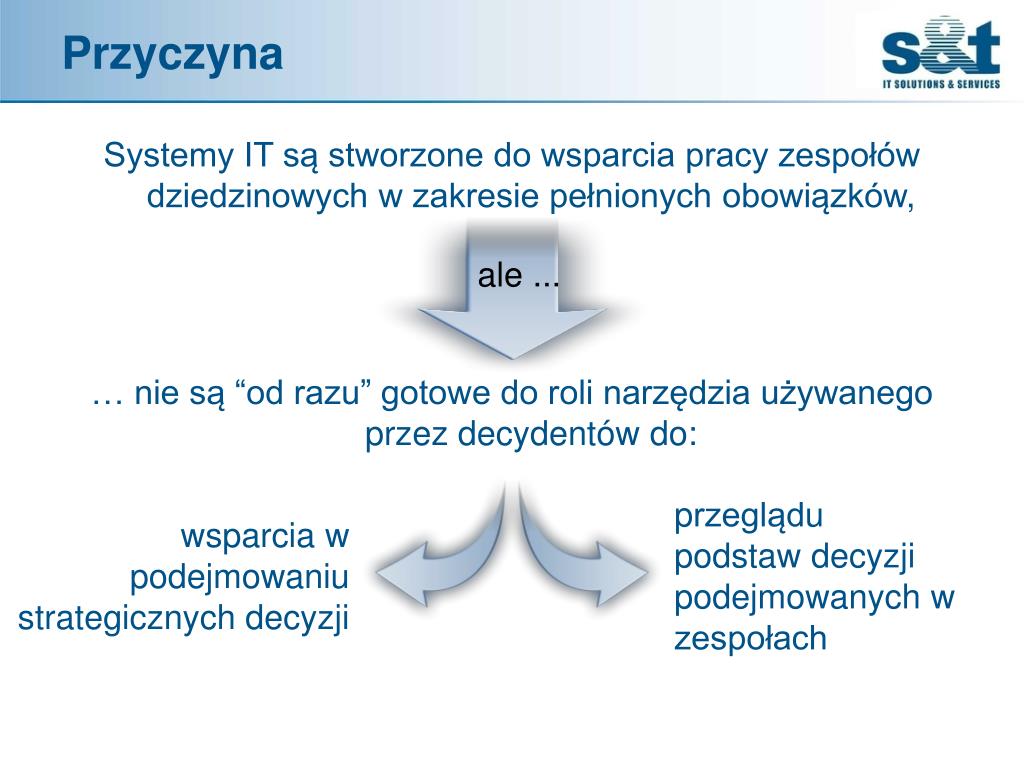 Przyczyna

s&t
IT SOLUTIONS & SERVICES

Systemy IT są stworzone do wsparcia pracy zespołów dziedzinowych w zakresie pełnionych obowiązków,

ale ...

… nie są “od razu” gotowe do roli narzędzia używanego przez decydentów do:

wsparcia w podejmowaniu strategicznych decyzji

przeglądu podstaw decyzji podejmowanych w zespołach